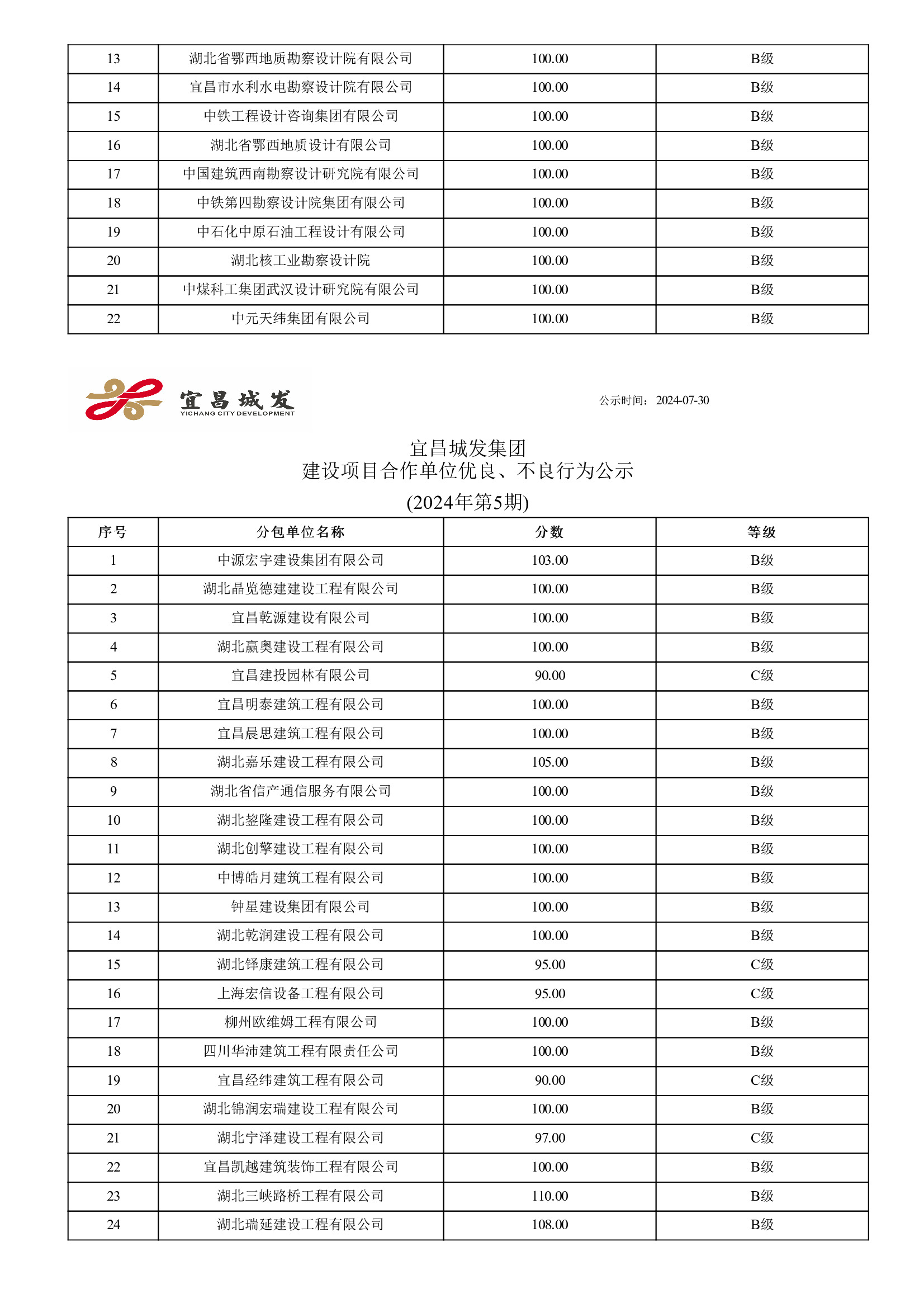 | 13 | 湖北省鄂西地质勘察设计院有限公司 | 100.00 | B级 |
|---|---|---|---|
| 14 | 宜昌市水利水电勘察设计院有限公司 | 100.00 | B级 |
| 15 | 中铁工程设计咨询集团有限公司 | 100.00 | B级 |
| 16 | 湖北省鄂西地质设计有限公司 | 100.00 | B级 |
| 17 | 中国建筑西南勘察设计研究院有限公司 | 100.00 | B级 |
| 18 | 中铁第四勘察设计院集团有限公司 | 100.00 | B级 |
| 19 | 中石化中原石油工程设计有限公司 | 100.00 | B级 |
| 20 | 湖北核工业勘察设计院 | 100.00 | B级 |
| 21 | 中煤科工集团武汉设计研究院有限公司 | 100.00 | B级 |
| 22 | 中元天纬集团有限公司 | 100.00 | B级 |

宜昌城发
YICHANG CITY DEVELOPMENT

公示时间：2024-07-30

宜昌城发集团
建设项目合作单位优良、不良行为公示
(2024年第5期)

| 序号 | 分包单位名称 | 分数 | 等级 |
|---|---|---|---|
| 1 | 中源宏宇建设集团有限公司 | 103.00 | B级 |
| 2 | 湖北晶览德建建设工程有限公司 | 100.00 | B级 |
| 3 | 宜昌乾源建设有限公司 | 100.00 | B级 |
| 4 | 湖北赢奥建设工程有限公司 | 100.00 | B级 |
| 5 | 宜昌建投园林有限公司 | 90.00 | C级 |
| 6 | 宜昌明泰建筑工程有限公司 | 100.00 | B级 |
| 7 | 宜昌晨思建筑工程有限公司 | 100.00 | B级 |
| 8 | 湖北嘉乐建设工程有限公司 | 105.00 | B级 |
| 9 | 湖北省信产通信服务有限公司 | 100.00 | B级 |
| 10 | 湖北鋆隆建设工程有限公司 | 100.00 | B级 |
| 11 | 湖北创擎建设工程有限公司 | 100.00 | B级 |
| 12 | 中博皓月建筑工程有限公司 | 100.00 | B级 |
| 13 | 钟星建设集团有限公司 | 100.00 | B级 |
| 14 | 湖北乾润建设工程有限公司 | 100.00 | B级 |
| 15 | 湖北铎康建筑工程有限公司 | 95.00 | C级 |
| 16 | 上海宏信设备工程有限公司 | 95.00 | C级 |
| 17 | 柳州欧维姆工程有限公司 | 100.00 | B级 |
| 18 | 四川华沛建筑工程有限责任公司 | 100.00 | B级 |
| 19 | 宜昌经纬建筑工程有限公司 | 90.00 | C级 |
| 20 | 湖北锦润宏瑞建设工程有限公司 | 100.00 | B级 |
| 21 | 湖北宁泽建设工程有限公司 | 97.00 | C级 |
| 22 | 宜昌凯越建筑装饰工程有限公司 | 100.00 | B级 |
| 23 | 湖北三峡路桥工程有限公司 | 110.00 | B级 |
| 24 | 湖北瑞延建设工程有限公司 | 108.00 | B级 |